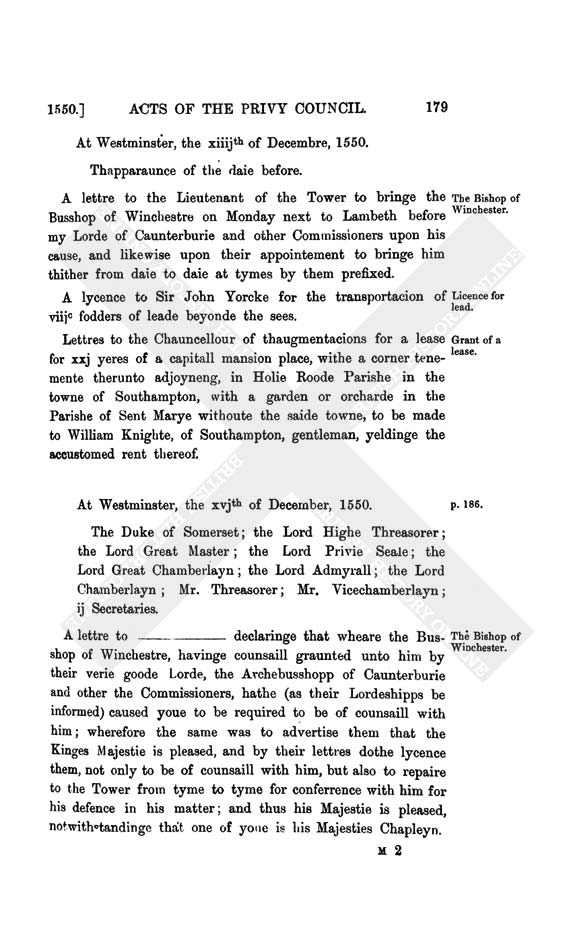 1550.] ACTS OF THE PRIVY COUNCIL. 179

At Westminster, the xiiij$^{th}$ of Decembre, 1550.

Thapparaunce of the daie before.

A lettre to the Lieutenant of the Tower to bringe the Busshop of Winchestre on Monday next to Lambeth before my Lorde of Caunterburie and other Commissioners upon his cause, and likewise upon their appointement to bringe him thither from daie to daie at tymes by them prefixed.

The Bishop of Winchester.

A lycence to Sir John Yorcke for the transportacion of viij$^{c}$ fodders of leade beyonde the sees.

Licence for lead.

Lettres to the Chauncellour of thaugmentacions for a lease for xxj yeres of a capitall mansion place, withe a corner tenemente therunto adjoyneng, in Holie Roode Parishe in the towne of Southampton, with a garden or orcharde in the Parishe of Sent Marye withoute the saide towne, to be made to William Knighte, of Southampton, gentleman, yeldinge the accustomed rent thereof.

Grant of a lease.

At Westminster, the xvj$^{th}$ of December, 1550.

p. 186.

The Duke of Somerset; the Lord Highe Threasorer; the Lord Great Master; the Lord Privie Seale; the Lord Great Chamberlayn; the Lord Admyrall; the Lord Chamberlayn; Mr. Threasorer; Mr. Vicechamberlayn; ij Secretaries.

A lettre to ———— declaringe that wheare the Busshop of Winchestre, havinge counsaill graunted unto him by their verie goode Lorde, the Archebusshopp of Caunterburie and other the Commissioners, hathe (as their Lordeshipps be informed) caused youe to be required to be of counsaill with him; wherefore the same was to advertise them that the Kinges Majestie is pleased, and by their lettres dothe lycence them, not only to be of counsaill with him, but also to repaire to the Tower from tyme to tyme for conferrence with him for his defence in his matter; and thus his Majestie is pleased, notwithstandinge that one of youe is his Majesties Chapleyn.

The Bishop of Winchester.

M 2